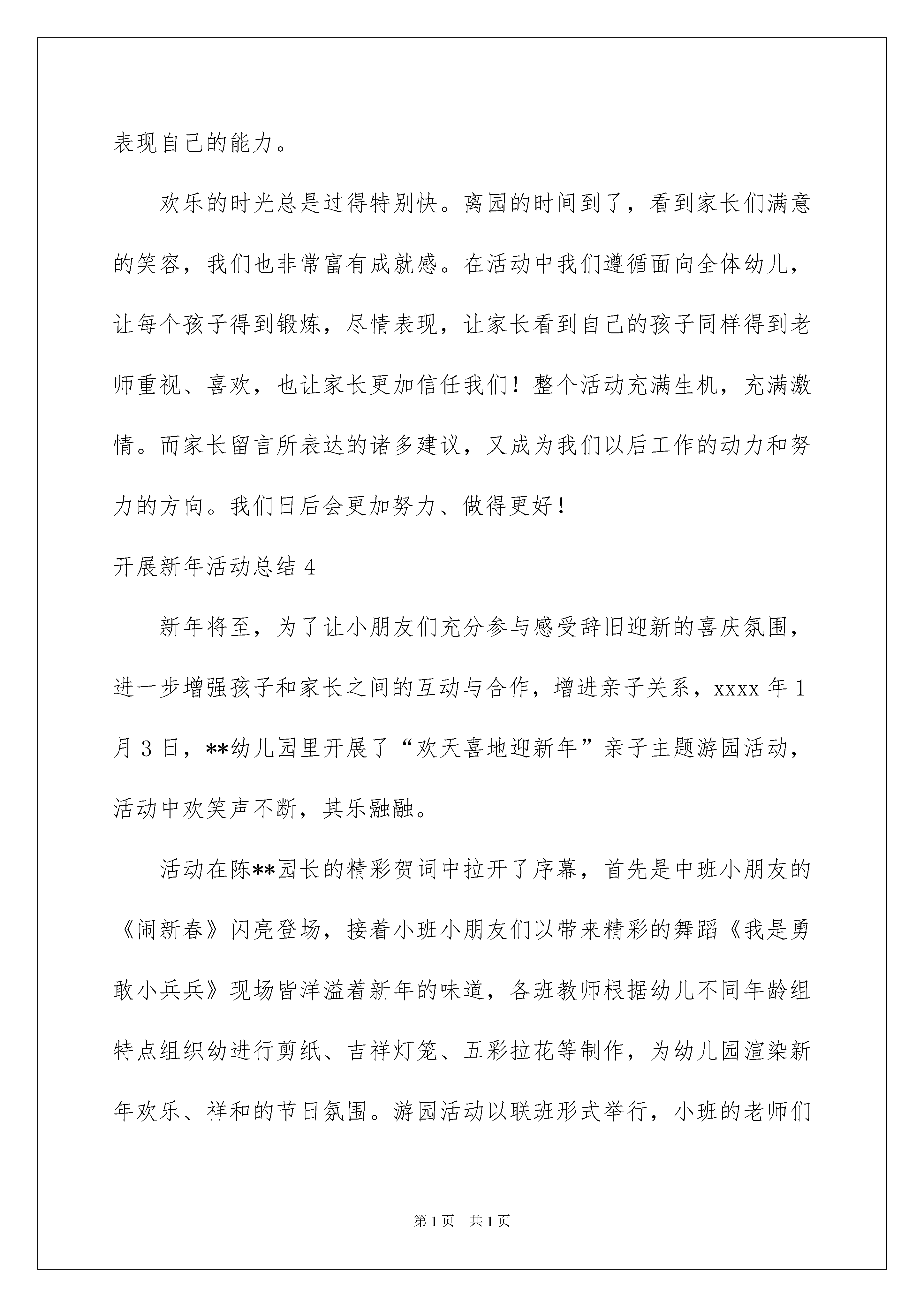 表现自己的能力。

欢乐的时光总是过得特别快。离园的时间到了，看到家长们满意的笑容，我们也非常富有成就感。在活动中我们遵循面向全体幼儿，让每个孩子得到锻炼，尽情表现，让家长看到自己的孩子同样得到老师重视、喜欢，也让家长更加信任我们！整个活动充满生机，充满激情。而家长留言所表达的诸多建议，又成为我们以后工作的动力和努力的方向。我们日后会更加努力、做得更好！

开展新年活动总结 4

新年将至，为了让小朋友们充分参与感受辞旧迎新的喜庆氛围，进一步增强孩子和家长之间的互动与合作，增进亲子关系，xxxx 年 1 月 3 日，**幼儿园里开展了“欢天喜地迎新年”亲子主题游园活动，活动中欢笑声不断，其乐融融。

活动在陈**园长的精彩贺词中拉开了序幕，首先是中班小朋友的《闹新春》闪亮登场，接着小班小朋友们以带来精彩的舞蹈《我是勇敢小兵兵》现场皆洋溢着新年的味道，各班教师根据幼儿不同年龄组特点组织幼进行剪纸、吉祥灯笼、五彩拉花等制作，为幼儿园渲染新年欢乐、祥和的节日氛围。游园活动以联班形式举行，小班的老师们

第 1 页 共 1 页